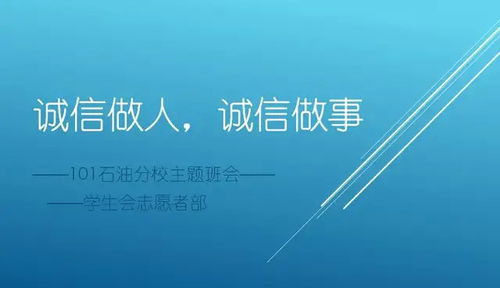 诚信做人，诚信做事

——101石油分校主题班会——

——学生会志愿者部